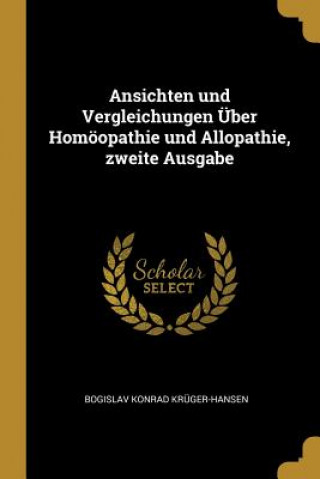 Ansichten und Vergleichungen Über Homöopathie und Allopathie, zweite Ausgabe

Scholar
SELECT

BOGISLAV KONRAD KRÜGER-HANSEN